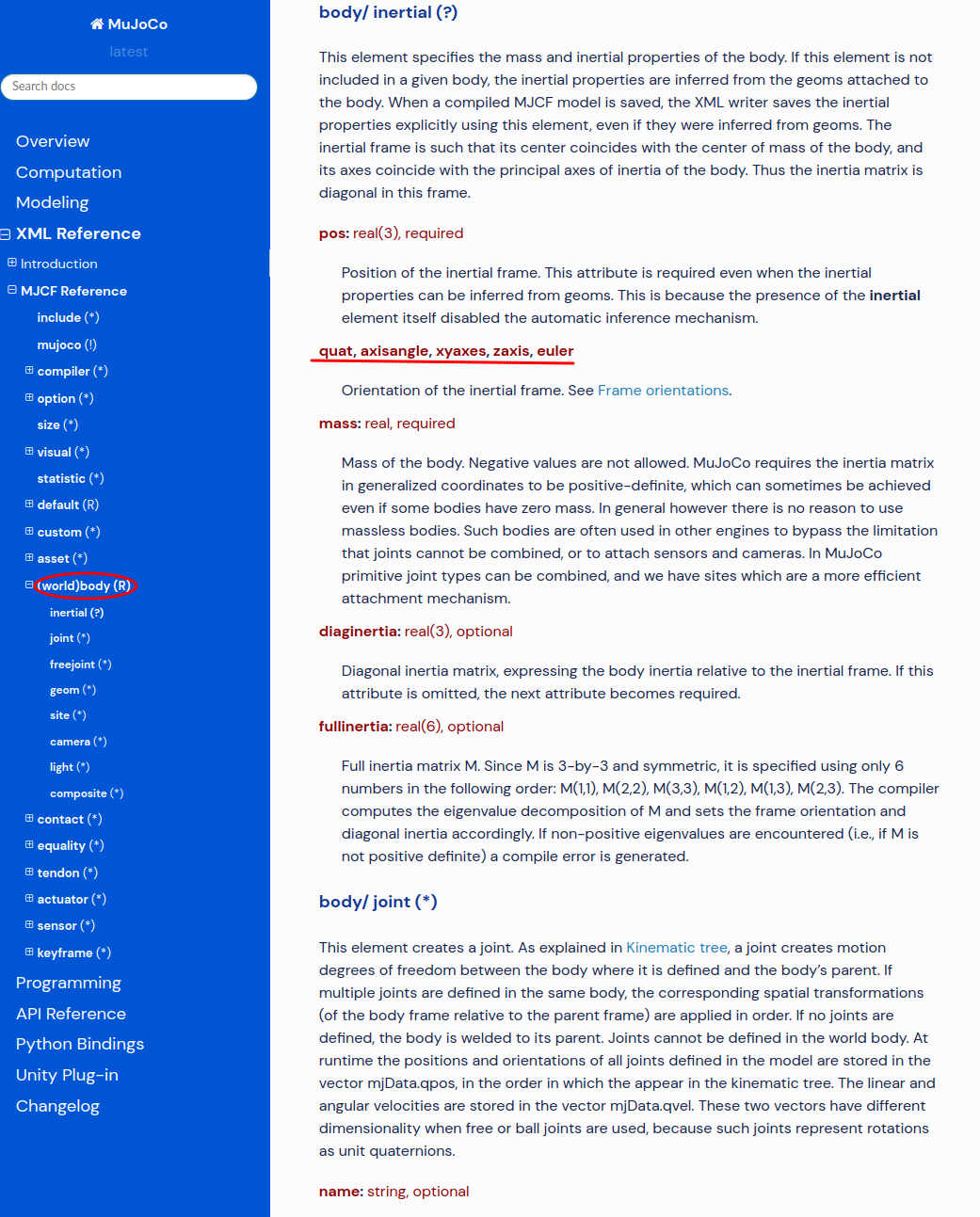 MuJoCo
latest

Search docs

Overview
Computation
Modeling
XML Reference
Introduction
MJCF Reference
include (*)
mujoco (!)
compiler (*)
option (*)
size (*)
visual (*)
statistic (*)
default (R)
custom (*)
asset (*)
(world)body (R)
inertial (?)
joint (*)
freejoint (*)
geom (*)
site (*)
camera (*)
light (*)
composite (*)
contact (*)
equality (*)
tendon (*)
actuator (*)
sensor (*)
keyframe (*)
Programming
API Reference
Python Bindings
Unity Plug-in
Changelog

body/ inertial (?)

This element specifies the mass and inertial properties of the body. If this element is not included in a given body, the inertial properties are inferred from the geoms attached to the body. When a compiled MJCF model is saved, the XML writer saves the inertial properties explicitly using this element, even if they were inferred from geoms. The inertial frame is such that its center coincides with the center of mass of the body, and its axes coincide with the principal axes of inertia of the body. Thus the inertia matrix is diagonal in this frame.

pos: real(3), required

Position of the inertial frame. This attribute is required even when the inertial properties can be inferred from geoms. This is because the presence of the inertial element itself disabled the automatic inference mechanism.

quat, axisangle, xyaxes, zaxis, euler

Orientation of the inertial frame. See Frame orientations.

mass: real, required

Mass of the body. Negative values are not allowed. MuJoCo requires the inertia matrix in generalized coordinates to be positive-definite, which can sometimes be achieved even if some bodies have zero mass. In general however there is no reason to use massless bodies. Such bodies are often used in other engines to bypass the limitation that joints cannot be combined, or to attach sensors and cameras. In MuJoCo primitive joint types can be combined, and we have sites which are a more efficient attachment mechanism.

diaginertia: real(3), optional

Diagonal inertia matrix, expressing the body inertia relative to the inertial frame. If this attribute is omitted, the next attribute becomes required.

fullinertia: real(6), optional

Full inertia matrix M. Since M is 3-by-3 and symmetric, it is specified using only 6 numbers in the following order: M(1,1), M(2,2), M(3,3), M(1,2), M(1,3), M(2,3). The compiler computes the eigenvalue decomposition of M and sets the frame orientation and diagonal inertia accordingly. If non-positive eigenvalues are encountered (i.e., if M is not positive definite) a compile error is generated.

body/ joint (*)

This element creates a joint. As explained in Kinematic tree, a joint creates motion degrees of freedom between the body where it is defined and the body's parent. If multiple joints are defined in the same body, the corresponding spatial transformations (of the body frame relative to the parent frame) are applied in order. If no joints are defined, the body is welded to its parent. Joints cannot be defined in the world body. At runtime the positions and orientations of all joints defined in the model are stored in the vector mjData.qpos, in the order in which the appear in the kinematic tree. The linear and angular velocities are stored in the vector mjData.qvel. These two vectors have different dimensionality when free or ball joints are used, because such joints represent rotations as unit quaternions.

name: string, optional